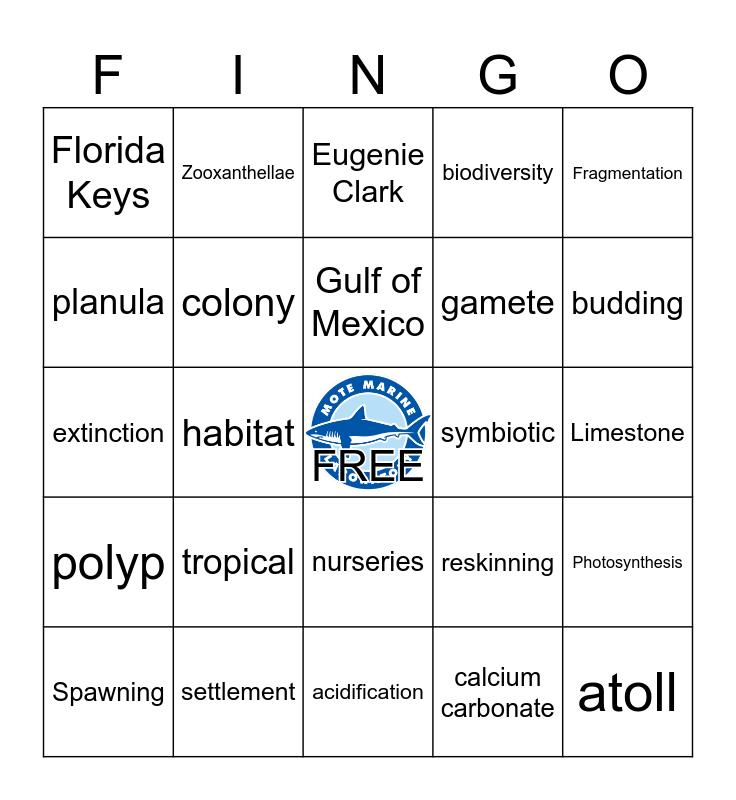 | F | I | N | G | O |
|---|---|---|---|---|
| Florida Keys | Zooxanthellae | Eugenie Clark | biodiversity | Fragmentation |
| planula | colony | Gulf of Mexico | gamete | budding |
| extinction | habitat | MOTE MARINE FREE | symbiotic | Limestone |
| polyp | tropical | nurseries | reskinning | Photosynthesis |
| Spawning | settlement | acidification | calcium carbonate | atoll |